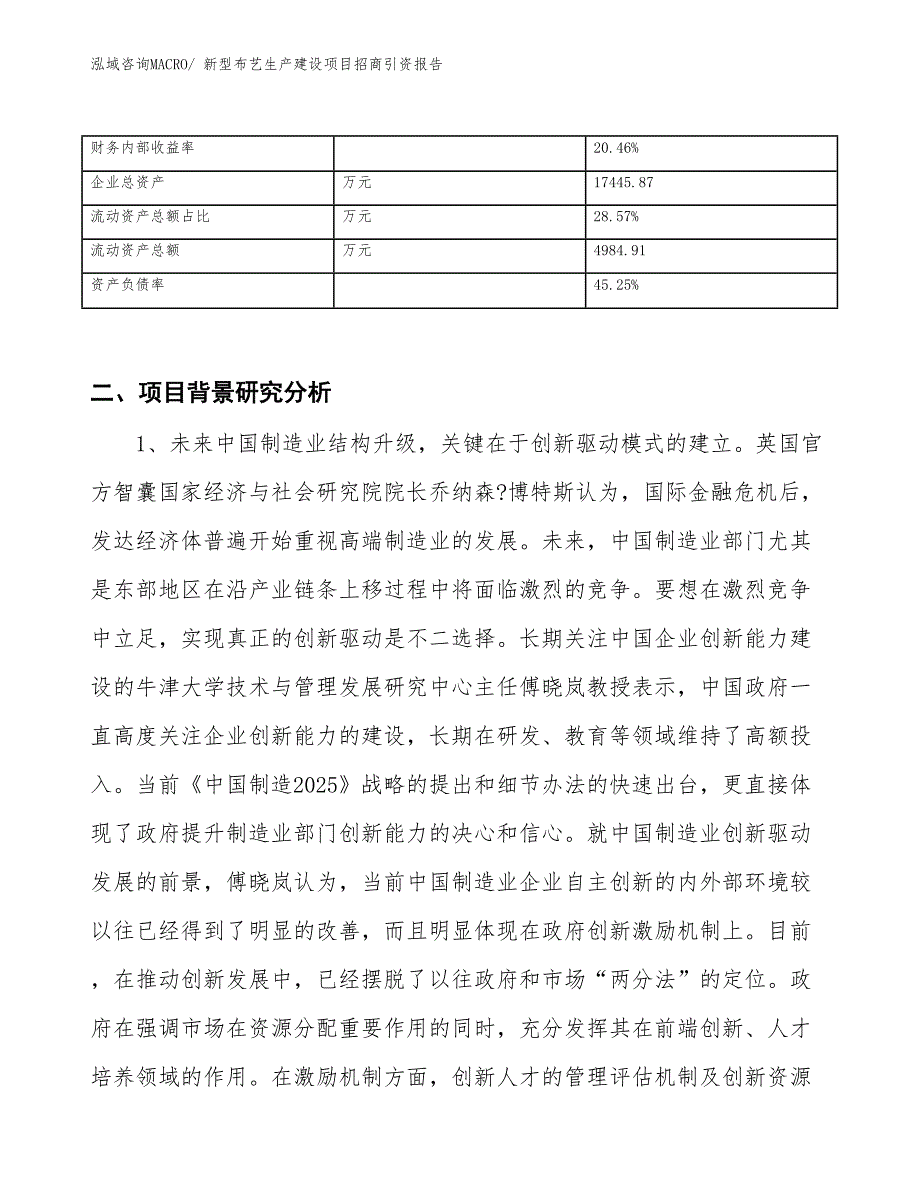 泓域咨询MACRO/ 新型布艺生产建设项目招商引资报告

| 财务内部收益率 |  | 20.46% |
|---|---|---|
| 企业总资产 | 万元 | 17445.87 |
| 流动资产总额占比 | 万元 | 28.57% |
| 流动资产总额 | 万元 | 4984.91 |
| 资产负债率 |  | 45.25% |

二、项目背景研究分析

1、未来中国制造业结构升级，关键在于创新驱动模式的建立。英国官方智囊国家经济与社会研究院院长乔纳森?博特斯认为，国际金融危机后，发达经济体普遍开始重视高端制造业的发展。未来，中国制造业部门尤其是东部地区在沿产业链条上移过程中将面临激烈的竞争。要想在激烈竞争中立足，实现真正的创新驱动是不二选择。长期关注中国企业创新能力建设的牛津大学技术与管理发展研究中心主任傅晓岚教授表示，中国政府一直高度关注企业创新能力的建设，长期在研发、教育等领域维持了高额投入。当前《中国制造2025》战略的提出和细节办法的快速出台，更直接体现了政府提升制造业部门创新能力的决心和信心。就中国制造业创新驱动发展的前景，傅晓岚认为，当前中国制造业企业自主创新的内外部环境较以往已经得到了明显的改善，而且明显体现在政府创新激励机制上。目前，在推动创新发展中，已经摆脱了以往政府和市场“两分法”的定位。政府在强调市场在资源分配重要作用的同时，充分发挥其在前端创新、人才培养领域的作用。在激励机制方面，创新人才的管理评估机制及创新资源